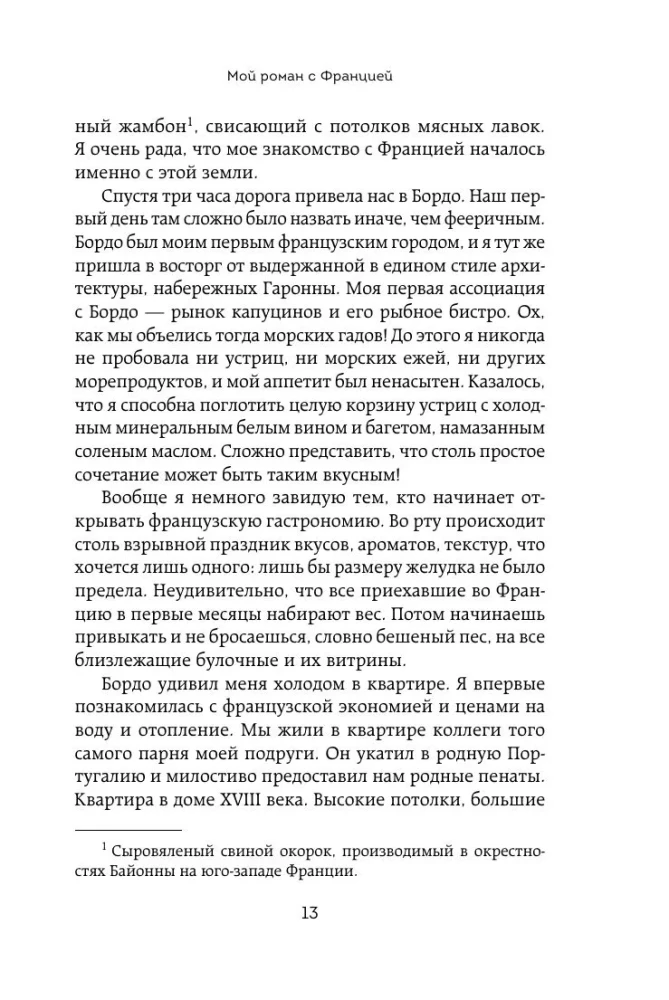 Мой роман с Францией

ный жамбон$^1$, свисающий с потолков мясных лавок. Я очень рада, что мое знакомство с Францией началось именно с этой земли.

Спустя три часа дорога привела нас в Бордо. Наш первый день там сложно было назвать иначе, чем фееричным. Бордо был моим первым французским городом, и я тут же пришла в восторг от выдержанной в едином стиле архитектуры, набережных Гаронны. Моя первая ассоциация с Бордо — рынок капуцинов и его рыбное бистро. Ох, как мы объелись тогда морских гадов! До этого я никогда не пробовала ни устриц, ни морских ежей, ни других морепродуктов, и мой аппетит был ненасытен. Казалось, что я способна поглотить целую корзину устриц с холодным минеральным белым вином и багетом, намазанным соленым маслом. Сложно представить, что столь простое сочетание может быть таким вкусным!

Вообще я немного завидую тем, кто начинает открывать французскую гастрономию. Во рту происходит столь взрывной праздник вкусов, ароматов, текстур, что хочется лишь одного: лишь бы размеру желудка не было предела. Неудивительно, что все приехавшие во Францию в первые месяцы набирают вес. Потом начинаешь привыкать и не бросаешься, словно бешеный пес, на все близлежащие булочные и их витрины.

Бордо удивил меня холодом в квартире. Я впервые познакомилась с французской экономией и ценами на воду и отопление. Мы жили в квартире коллеги того самого парня моей подруги. Он укатил в родную Португалию и милостиво предоставил нам родные пенаты. Квартира в доме XVIII века. Высокие потолки, большие

$^1$ Сыровяленый свиной окорок, производимый в окрестностях Байонны на юго-западе Франции.

13